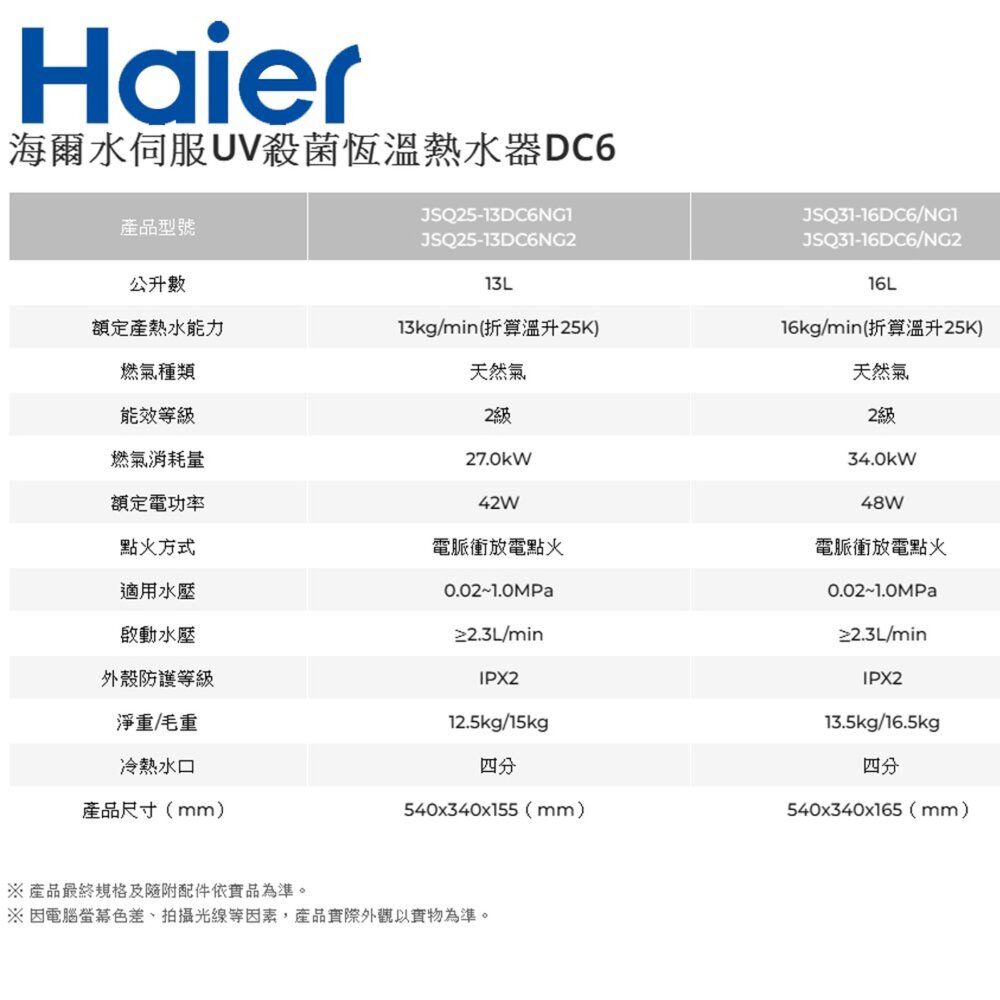 Haier

海爾水伺服UV殺菌恆溫熱水器DC6

| 產品型號 | JSQ25-13DC6NG1 JSQ25-13DC6NG2 | JSQ31-16DC6/NG1 JSQ31-16DC6/NG2 |
|---|---|---|
| 公升數 | 13L | 16L |
| 額定產熱水能力 | 13kg/min(折算溫升25K) | 16kg/min(折算溫升25K) |
| 燃氣種類 | 天然氣 | 天然氣 |
| 能效等級 | 2級 | 2級 |
| 燃氣消耗量 | 27.0kW | 34.0kW |
| 額定電功率 | 42W | 48W |
| 點火方式 | 電脈衝放電點火 | 電脈衝放電點火 |
| 適用水壓 | 0.02~1.0MPa | 0.02~1.0MPa |
| 啟動水壓 | ≥2.3L/min | ≥2.3L/min |
| 外殼防護等級 | IPX2 | IPX2 |
| 淨重/毛重 | 12.5kg/15kg | 13.5kg/16.5kg |
| 冷熱水口 | 四分 | 四分 |
| 產品尺寸（mm） | 540x340x155（mm） | 540x340x165（mm） |

※ 產品最終規格及隨附配件依實品為準。
※ 因電腦螢幕色差、拍攝光線等因素，產品實際外觀以實物為準。